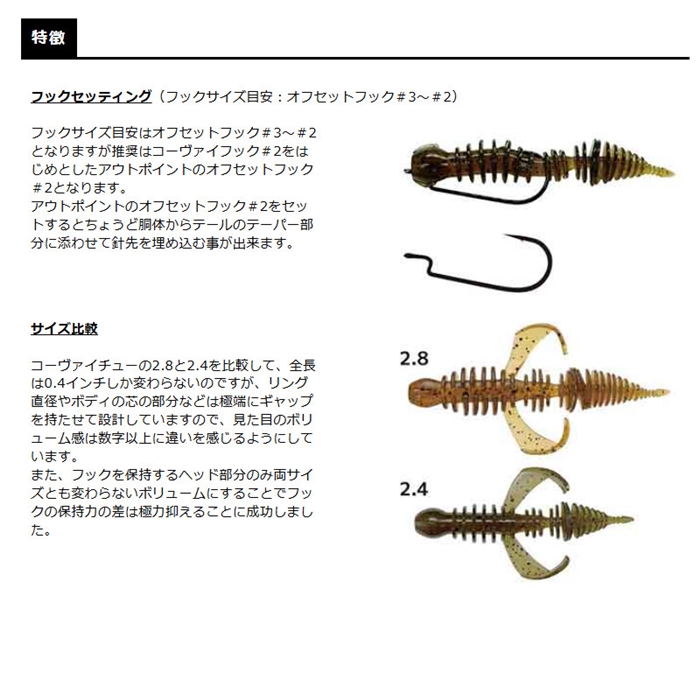 特徴

フックセッティング（フックサイズ目安：オフセットフック＃3～＃2）

フックサイズ目安はオフセットフック＃3～＃2となりますが推奨はコーヴァイフック＃2をはじめとしたアウトポイントのオフセットフック＃2となります。
アウトポイントのオフセットフック＃2をセットするとちょうど胴体からテールのテーパー部分に添わせて針先を埋め込む事が出来ます。

サイズ比較

コーヴァイチューの2.8と2.4を比較して、全長は0.4インチしか変わらないのですが、リング直径やボディの芯の部分などは極端にギャップを持たせて設計していますので、見た目のボリューム感は数字以上に違いを感じるようにしています。
また、フックを保持するヘッド部分のみ両サイズとも変わらないボリュームにすることでフックの保持力の差は極力抑えることに成功しました。

2.8

2.4